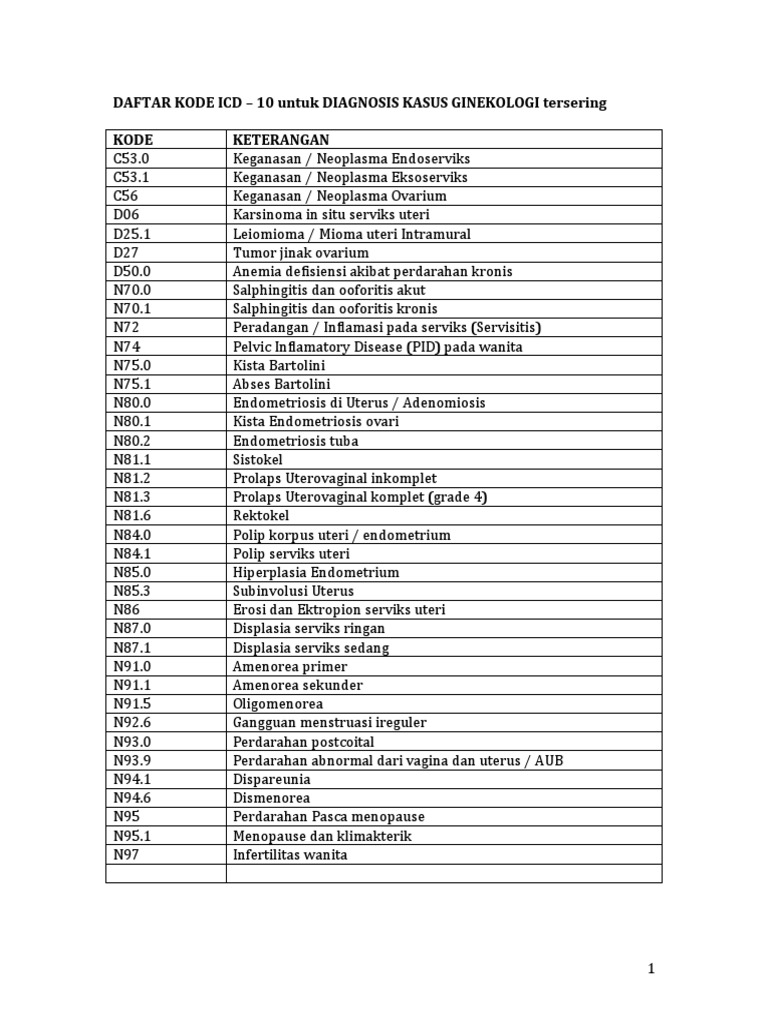 DAFTAR KODE ICD – 10 untuk DIAGNOSIS KASUS GINEKOLOGI tersering

| KODE | KETERANGAN |
|---|---|
| C53.0 | Keganasan / Neoplasma Endoserviks |
| C53.1 | Keganasan / Neoplasma Eksoserviks |
| C56 | Keganasan / Neoplasma Ovarium |
| D06 | Karsinoma in situ serviks uteri |
| D25.1 | Leiomioma / Mioma uteri Intramural |
| D27 | Tumor jinak ovarium |
| D50.0 | Anemia defisiensi akibat perdarahan kronis |
| N70.0 | Salphingitis dan ooforitis akut |
| N70.1 | Salphingitis dan ooforitis kronis |
| N72 | Peradangan / Inflamasi pada serviks (Servisitis) |
| N74 | Pelvic Inflamatory Disease (PID) pada wanita |
| N75.0 | Kista Bartolini |
| N75.1 | Abses Bartolini |
| N80.0 | Endometriosis di Uterus / Adenomiosis |
| N80.1 | Kista Endometriosis ovari |
| N80.2 | Endometriosis tuba |
| N81.1 | Sistokel |
| N81.2 | Prolaps Uterovaginal inkomplet |
| N81.3 | Prolaps Uterovaginal komplet (grade 4) |
| N81.6 | Rektokel |
| N84.0 | Polip korpus uteri / endometrium |
| N84.1 | Polip serviks uteri |
| N85.0 | Hiperplasia Endometrium |
| N85.3 | Subinvolusi Uterus |
| N86 | Erosi dan Ektropion serviks uteri |
| N87.0 | Displasia serviks ringan |
| N87.1 | Displasia serviks sedang |
| N91.0 | Amenorea primer |
| N91.1 | Amenorea sekunder |
| N91.5 | Oligomenorea |
| N92.6 | Gangguan menstruasi ireguler |
| N93.0 | Perdarahan postcoital |
| N93.9 | Perdarahan abnormal dari vagina dan uterus / AUB |
| N94.1 | Dispareunia |
| N94.6 | Dismenorea |
| N95 | Perdarahan Pasca menopause |
| N95.1 | Menopause dan klimakterik |
| N97 | Infertilitas wanita |
| | |

1